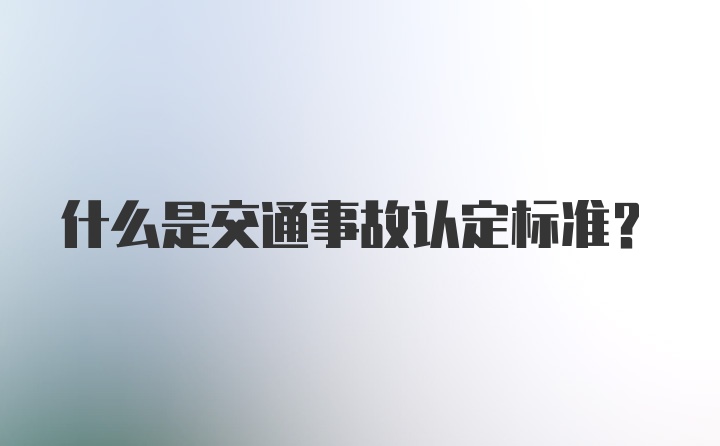 什么是交通事故认定标准？